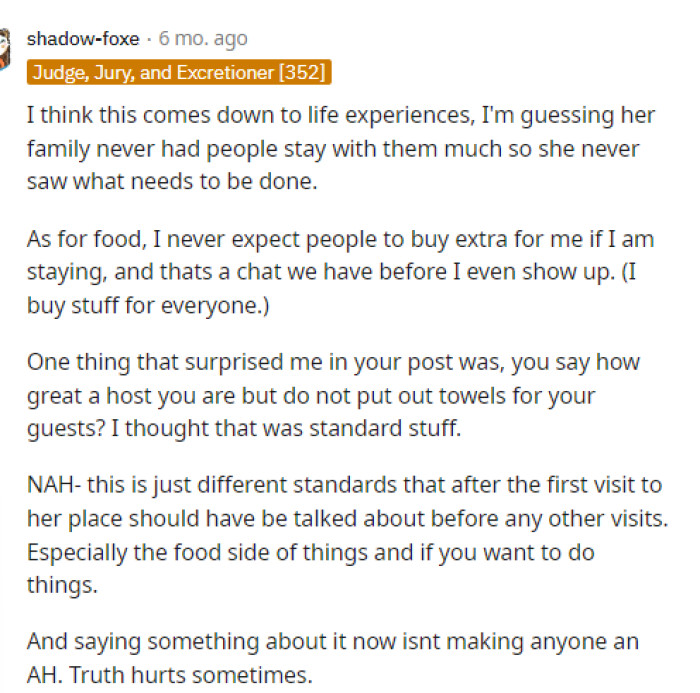 shadow-foxe · 6 mo. ago
Judge, Jury, and Excretioner [352]

I think this comes down to life experiences, I'm guessing her family never had people stay with them much so she never saw what needs to be done.

As for food, I never expect people to buy extra for me if I am staying, and thats a chat we have before I even show up. (I buy stuff for everyone.)

One thing that surprised me in your post was, you say how great a host you are but do not put out towels for your guests? I thought that was standard stuff.

NAH- this is just different standards that after the first visit to her place should have be talked about before any other visits. Especially the food side of things and if you want to do things.

And saying something about it now isnt making anyone an AH. Truth hurts sometimes.